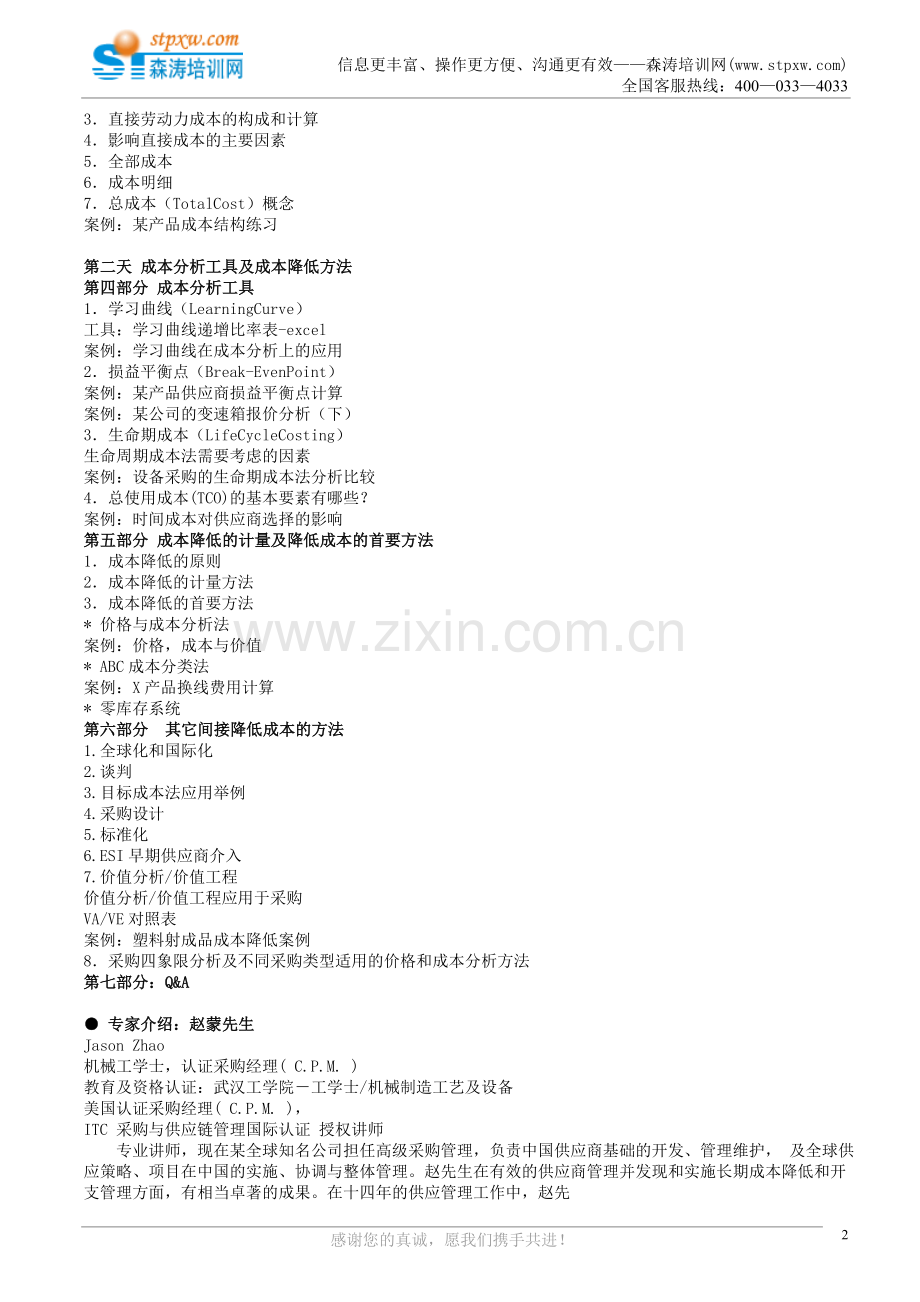 stpxw.com
森涛培训网

信息更丰富、操作更方便、沟通更有效——森涛培训网(www.stpxw.com)
全国客服热线：400—033—4033

3．直接劳动力成本的构成和计算
4．影响直接成本的主要因素
5．全部成本
6．成本明细
7．总成本（TotalCost）概念
案例：某产品成本结构练习

第二天 成本分析工具及成本降低方法
第四部分 成本分析工具
1．学习曲线（LearningCurve）
工具：学习曲线递增比率表-excel
案例：学习曲线在成本分析上的应用
2．损益平衡点（Break-EvenPoint）
案例：某产品供应商损益平衡点计算
案例：某公司的变速箱报价分析（下）
3．生命期成本（LifeCycleCosting）
生命周期成本法需要考虑的因素
案例：设备采购的生命期成本法分析比较
4．总使用成本(TCO)的基本要素有哪些？
案例：时间成本对供应商选择的影响
第五部分 成本降低的计量及降低成本的首要方法
1．成本降低的原则
2．成本降低的计量方法
3．成本降低的首要方法
* 价格与成本分析法
案例：价格，成本与价值
* ABC 成本分类法
案例：X 产品换线费用计算
* 零库存系统
第六部分 其它间接降低成本的方法
1.全球化和国际化
2.谈判
3.目标成本法应用举例
4.采购设计
5.标准化
6.ESI 早期供应商介入
7.价值分析/价值工程
价值分析/价值工程应用于采购
VA/VE 对照表
案例：塑料射成品成本降低案例
8．采购四象限分析及不同采购类型适用的价格和成本分析方法
第七部分：Q&A

● 专家介绍：赵蒙先生
Jason Zhao
机械工学士，认证采购经理( C.P.M. )
教育及资格认证：武汉工学院－工学士/机械制造工艺及设备
美国认证采购经理( C.P.M. )，
ITC 采购与供应链管理国际认证 授权讲师
专业讲师，现在某全球知名公司担任高级采购管理，负责中国供应商基础的开发、管理维护， 及全球供应策略、项目在中国的实施、协调与整体管理。赵先生在有效的供应商管理并发现和实施长期成本降低和开支管理方面，有相当卓著的成果。在十四年的供应管理工作中，赵先

www.zixin.com.cn

感谢您的真诚，愿我们携手共进！
2